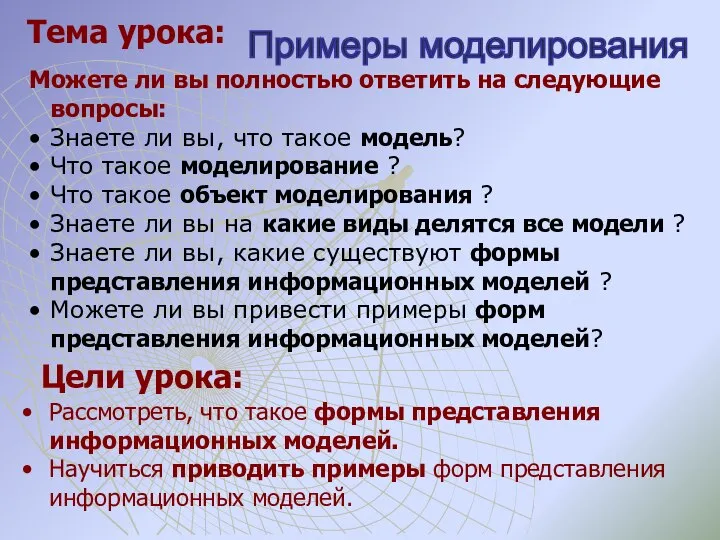 Тема урока:

Примеры моделирования

Можете ли вы полностью ответить на следующие вопросы:

• Знаете ли вы, что такое модель?
• Что такое моделирование ?
• Что такое объект моделирования ?
• Знаете ли вы на какие виды делятся все модели ?
• Знаете ли вы, какие существуют формы представления информационных моделей ?
• Можете ли вы привести примеры форм представления информационных моделей?

Цели урока:

• Рассмотреть, что такое формы представления информационных моделей.
• Научиться приводить примеры форм представления информационных моделей.